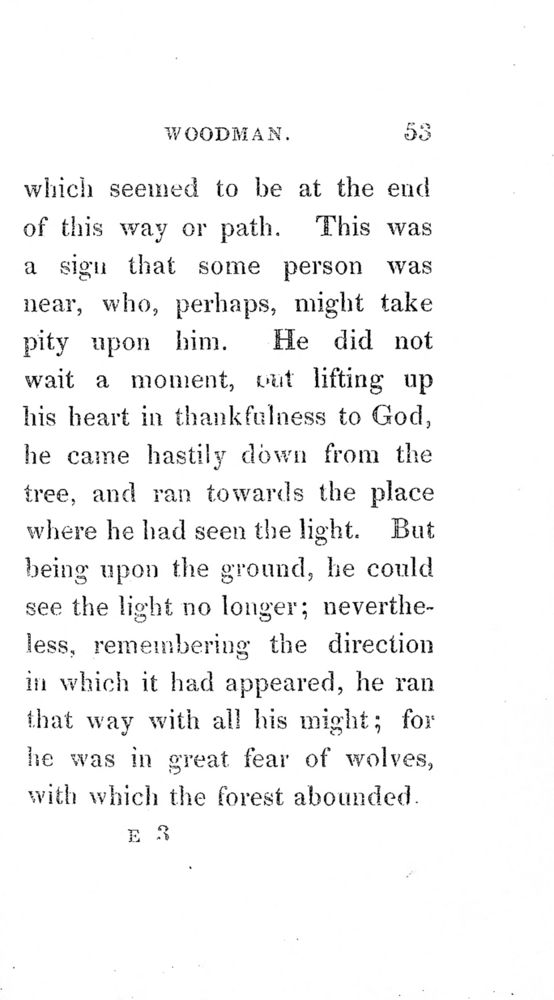 WOODMAN. 53

which seemed to be at the end of this way or path. This was a sign that some person was near, who, perhaps, might take pity upon him. He did not wait a moment, but lifting up his heart in thankfulness to God, he came hastily down from the tree, and ran towards the place where he had seen the light. But being upon the ground, he could see the light no longer; nevertheless, remembering the direction in which it had appeared, he ran that way with all his might; for he was in great fear of wolves, with which the forest abounded.

E 3